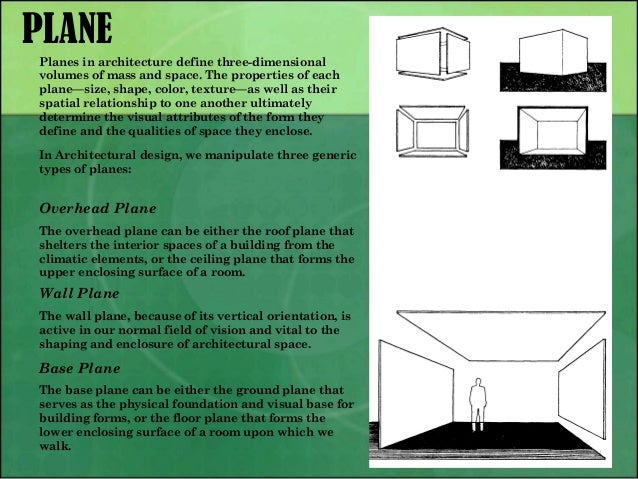 PLANE

Planes in architecture define three-dimensional volumes of mass and space. The properties of each plane—size, shape, color, texture—as well as their spatial relationship to one another ultimately determine the visual attributes of the form they define and the qualities of space they enclose.

In Architectural design, we manipulate three generic types of planes:

Overhead Plane

The overhead plane can be either the roof plane that shelters the interior spaces of a building from the climatic elements, or the ceiling plane that forms the upper enclosing surface of a room.

Wall Plane

The wall plane, because of its vertical orientation, is active in our normal field of vision and vital to the shaping and enclosure of architectural space.

Base Plane

The base plane can be either the ground plane that serves as the physical foundation and visual base for building forms, or the floor plane that forms the lower enclosing surface of a room upon which we walk.